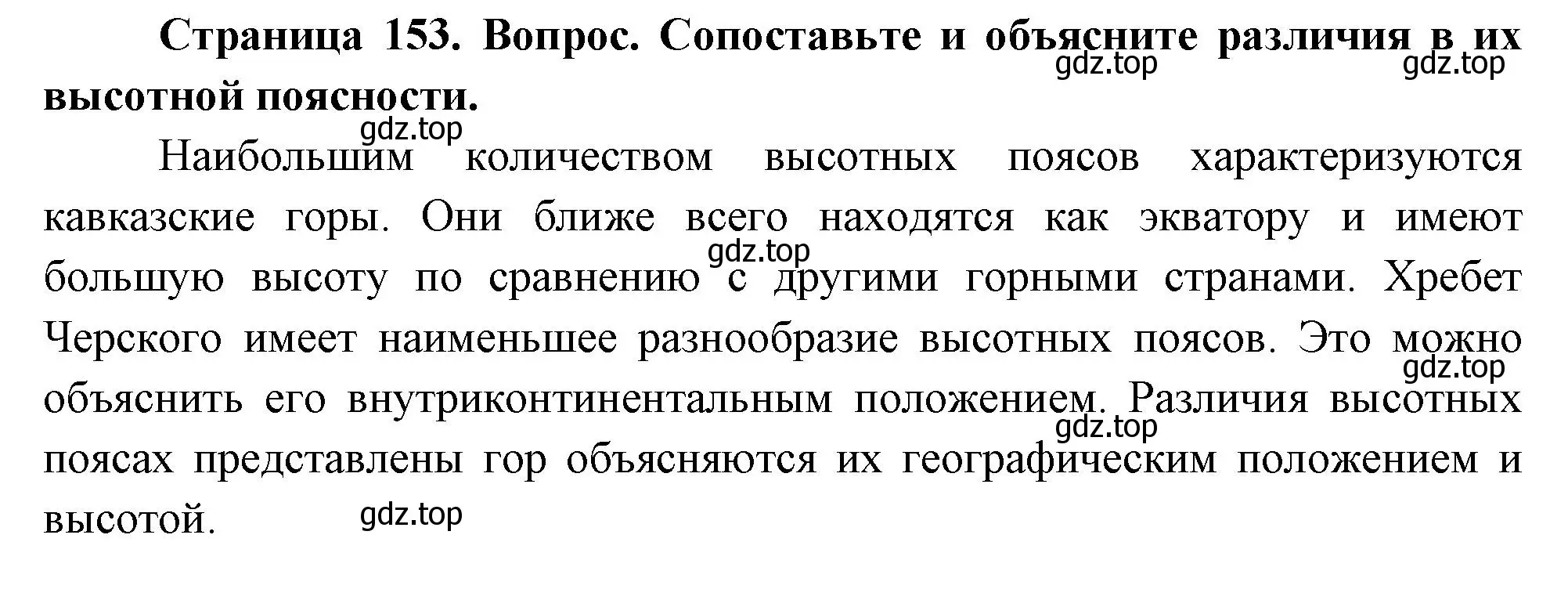 Страница 153. Вопрос. Сопоставьте и объясните различия в их высотной поясности.
gdz.top gdz.top

gdz.top

Наибольшим количеством высотных поясов характеризуются кавказские горы. Они ближе всего находятся как экватору и имеют большую высоту по сравнению с другими горными странами. Хребет Черского имеет наименьшее разнообразие высотных поясов. Это можно объяснить его внутриконтинентальным положением. Различия высотных поясах представлены гор объясняются их географическим положением и высотой.

gdz.top
gdz.top
gdz.top
gdz.top